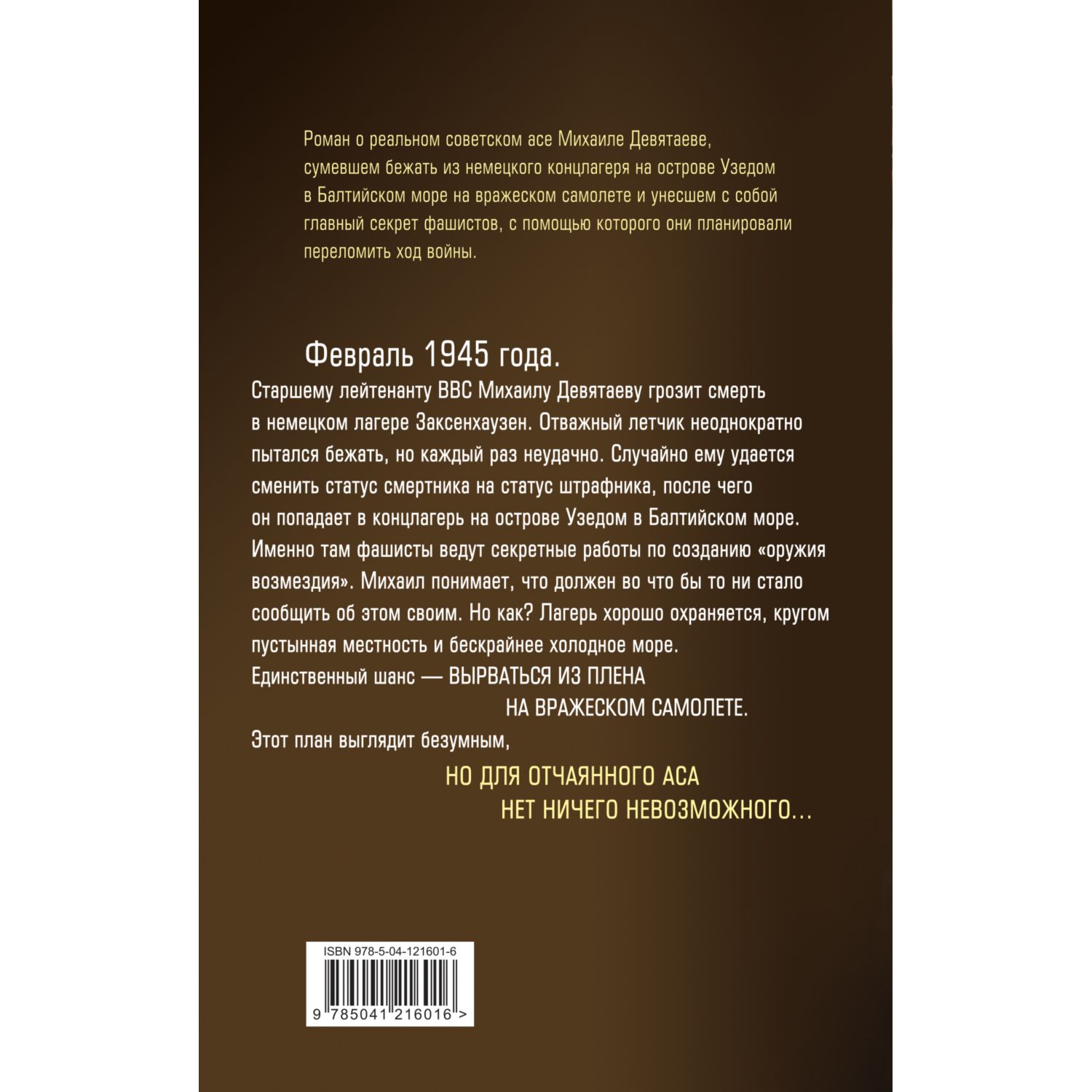 Роман о реальном советском асе Михаиле Девятаеве, сумевшем бежать из немецкого концлагеря на острове Узедом в Балтийском море на вражеском самолете и унесшем с собой главный секрет фашистов, с помощью которого они планировали переломить ход войны.

Февраль 1945 года.

Старшему лейтенанту ВВС Михаилу Девятаеву грозит смерть в немецком лагере Заксенхаузен. Отважный летчик неоднократно пытался бежать, но каждый раз неудачно. Случайно ему удается сменить статус смертника на статус штрафника, после чего он попадает в концлагерь на острове Узедом в Балтийском море. Именно там фашисты ведут секретные работы по созданию «оружия возмездия». Михаил понимает, что должен во что бы то ни стало сообщить об этом своим. Но как? Лагерь хорошо охраняется, кругом пустынная местность и бескрайнее холодное море.

Единственный шанс — ВЫРВАТЬСЯ ИЗ ПЛЕНА НА ВРАЖЕСКОМ САМОЛЕТЕ.

Этот план выглядит безумным, НО ДЛЯ ОТЧАЯННОГО АСА НЕТ НИЧЕГО НЕВОЗМОЖНОГО...

ISBN 978-5-04-121601-6

9 785041 216016 >